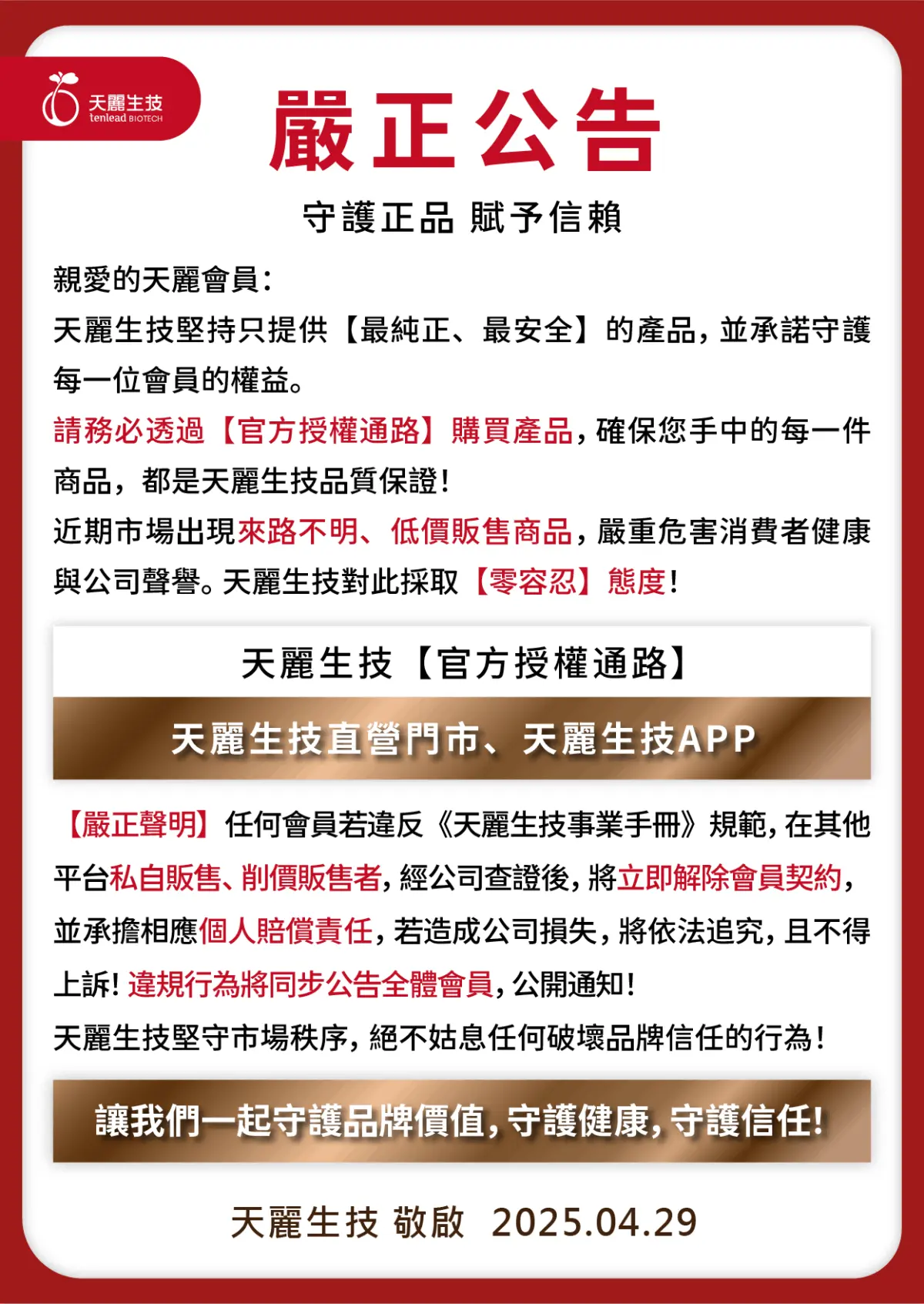 天麗生技
tenlead BIOTECH

嚴正公告

守護正品 賦予信賴

親愛的天麗會員：
天麗生技堅持只提供【最純正、最安全】的產品，並承諾守護每一位會員的權益。
請務必透過【官方授權通路】購買產品，確保您手中的每一件商品，都是天麗生技品質保證！
近期市場出現來路不明、低價販售商品，嚴重危害消費者健康與公司聲譽。天麗生技對此採取【零容忍】態度！

天麗生技【官方授權通路】

天麗生技直營門市、天麗生技APP

【嚴正聲明】任何會員若違反《天麗生技事業手冊》規範，在其他平台私自販售、削價販售者，經公司查證後，將立即解除會員契約，並承擔相應個人賠償責任，若造成公司損失，將依法追究，且不得上訴！違規行為將同步公告全體會員，公開通知！
天麗生技堅守市場秩序，絕不姑息任何破壞品牌信任的行為！

讓我們一起守護品牌價值，守護健康，守護信任！

天麗生技 敬啟 2025.04.29